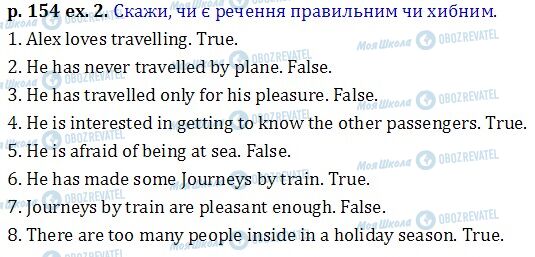 p. 154 ex. 2. Скажи, чи є речення правильним чи хибним.
1. Alex loves travelling. True.
2. He has never travelled by plane. False.
3. He has travelled only for his pleasure. False.
4. He is interested in getting to know the other passengers. True.
5. He is afraid of being at sea. False.
6. He has made some Journeys by train. True.
7. Journeys by train are pleasant enough. False.
8. There are too many people inside in a holiday season. True.

Моя Школа OBOZREVATEL